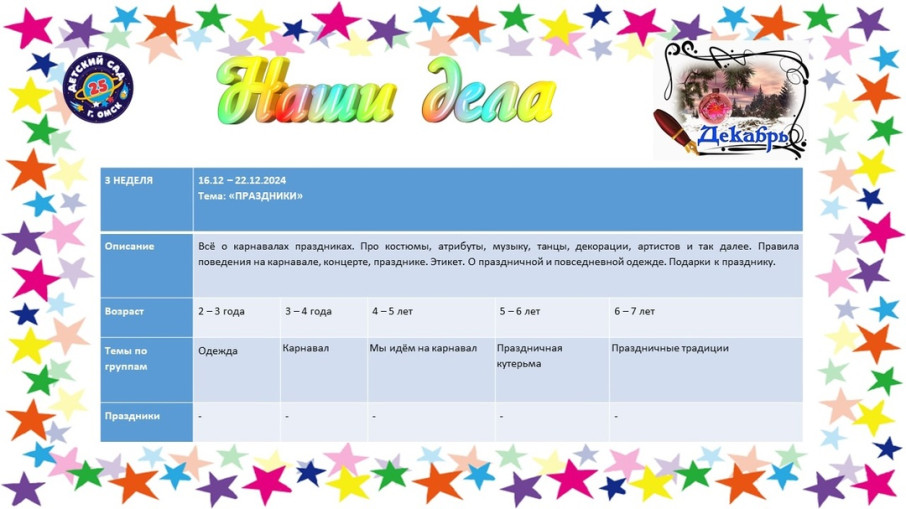 ДЕТСКИЙ САД 25 Г. ОМСК

Наши дела

Декабрь

| 3 НЕДЕЛЯ | 16.12 – 22.12.2024 Тема: «ПРАЗДНИКИ» | | | | |
|---|---|---|---|---|---|
| Описание | Всё о карнавалах праздниках. Про костюмы, атрибуты, музыку, танцы, декорации, артистов и так далее. Правила поведения на карнавале, концерте, празднике. Этикет. О праздничной и повседневной одежде. Подарки к празднику. | | | | |
| Возраст | 2 – 3 года | 3 – 4 года | 4 – 5 лет | 5 – 6 лет | 6 – 7 лет |
| Темы по группам | Одежда | Карнавал | Мы идём на карнавал | Праздничная кутерьма | Праздничные традиции |
| Праздники | - | - | - | - | - |